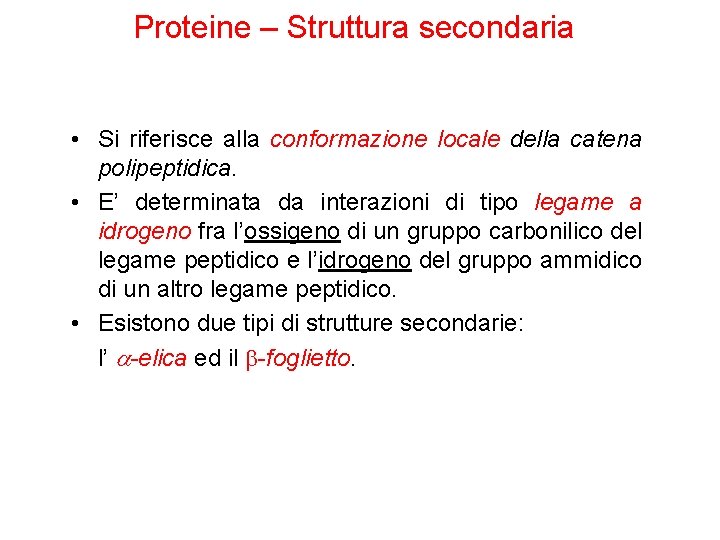 Proteine – Struttura secondaria

• Si riferisce alla conformazione locale della catena polipeptidica.

• E' determinata da interazioni di tipo legame a idrogeno fra l'ossigeno di un gruppo carbonilico del legame peptidico e l'idrogeno del gruppo ammidico di un altro legame peptidico.

• Esistono due tipi di strutture secondarie:

l' $\alpha$-elica ed il $\beta$-foglietto.